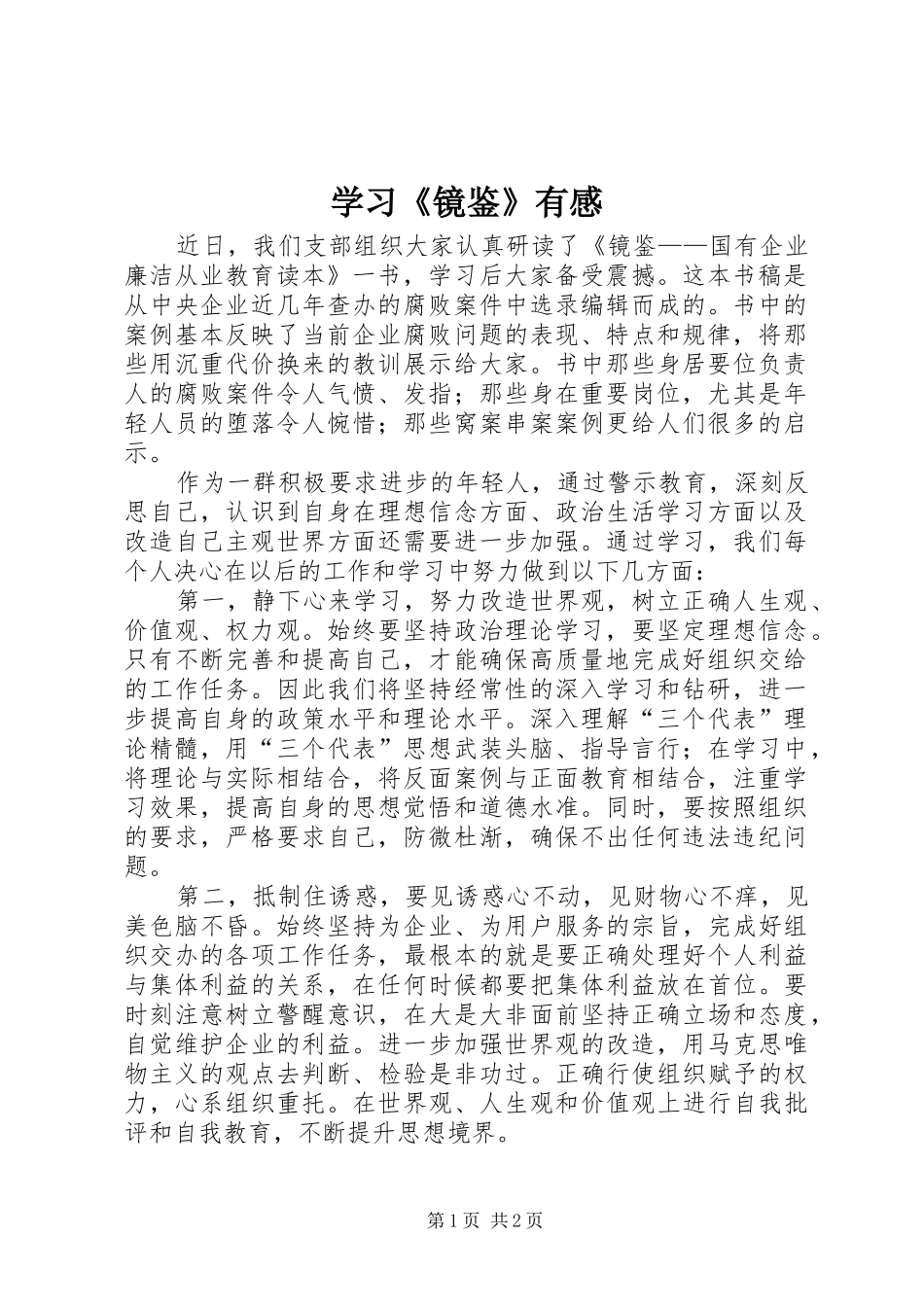 学习《镜鉴》有感

近日，我们支部组织大家认真研读了《镜鉴——国有企业廉洁从业教育读本》一书，学习后大家备受震撼。这本书稿是从中央企业近几年查办的腐败案件中选录编辑而成的。书中的案例基本反映了当前企业腐败问题的表现、特点和规律，将那些用沉重代价换来的教训展示给大家。书中那些身居要位负责人的腐败案件令人气愤、发指；那些身在重要岗位，尤其是年轻人员的堕落令人惋惜；那些窝案串案案例更给人们很多的启示。

作为一群积极要求进步的年轻人，通过警示教育，深刻反思自己，认识到自身在理想信念方面、政治生活学习方面以及改造自己主观世界方面还需要进一步加强。通过学习，我们每个人决心在以后的工作和学习中努力做到以下几方面：

第一，静下心来学习，努力改造世界观，树立正确人生观、价值观、权力观。始终要坚持政治理论学习，要坚定理想信念。只有不断完善和提高自己，才能确保高质量地完成好组织交给的工作任务。因此我们将坚持经常性的深入学习和钻研，进一步提高自身的政策水平和理论水平。深入理解“三个代表”理论精髓，用“三个代表”思想武装头脑、指导言行；在学习中，将理论与实际相结合，将反面案例与正面教育相结合，注重学习效果，提高自身的思想觉悟和道德水准。同时，要按照组织的要求，严格要求自己，防微杜渐，确保不出任何违法违纪问题。

第二，抵制住诱惑，要见诱惑心不动，见财物心不痒，见美色脑不昏。始终坚持为企业、为用户服务的宗旨，完成好组织交办的各项工作任务，最根本的就是要正确处理好个人利益与集体利益的关系，在任何时候都要把集体利益放在首位。要时刻注意树立警醒意识，在大是大非面前坚持正确立场和态度，自觉维护企业的利益。进一步加强世界观的改造，用马克思唯物主义的观点去判断、检验是非功过。正确行使组织赋予的权力，心系组织重托。在世界观、人生观和价值观上进行自我批评和自我教育，不断提升思想境界。

第1页 共2页